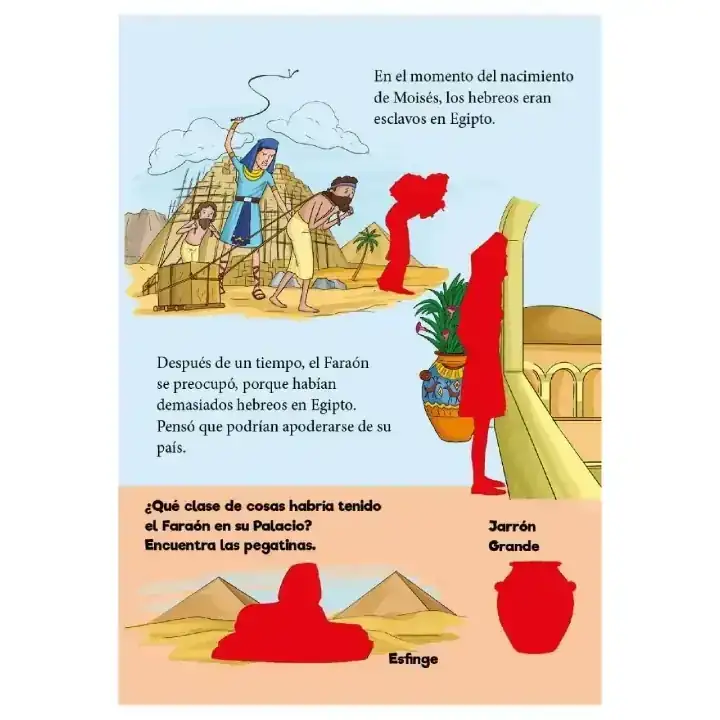 En el momento del nacimiento de Moisés, los hebreos eran esclavos en Egipto.

Después de un tiempo, el Faraón se preocupó, porque habían demasiados hebreos en Egipto. Pensó que podrían apoderarse de su país.

¿Qué clase de cosas habría tenido el Faraón en su Palacio? Encuentra las pegatinas.

Jarrón Grande

Esfinge